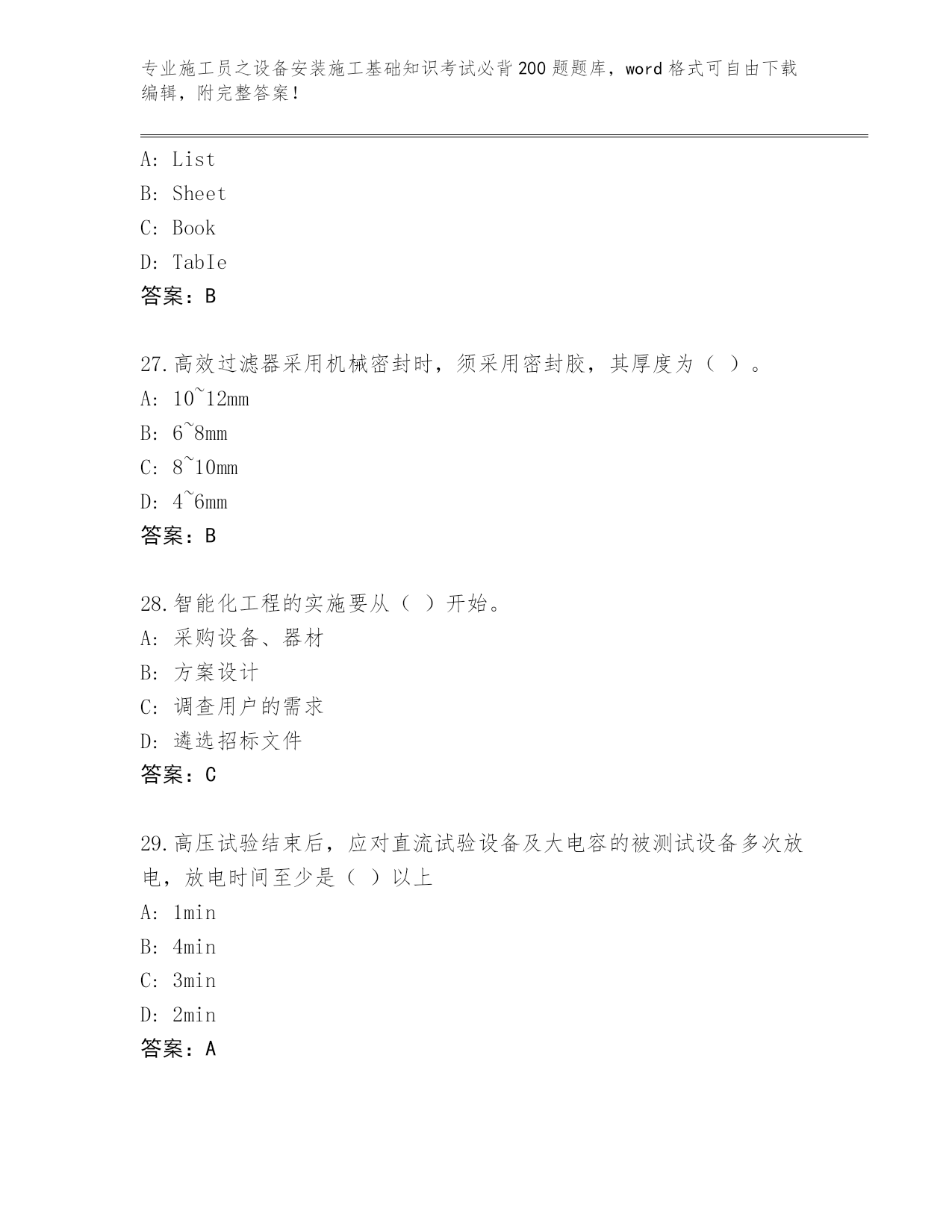 专业施工员之设备安装施工基础知识考试必背200题题库，word格式可自由下载编辑，附完整答案！

A: List
B: Sheet
C: Book
D: TabIe
答案：B

27.高效过滤器采用机械密封时，须采用密封胶，其厚度为（ ）。
A: 10~12mm
B: 6~8mm
C: 8~10mm
D: 4~6mm
答案：B

28.智能化工程的实施要从（ ）开始。
A: 采购设备、器材
B: 方案设计
C: 调查用户的需求
D: 遴选招标文件
答案：C

29.高压试验结束后，应对直流试验设备及大电容的被测试设备多次放电，放电时间至少是（ ）以上
A: 1min
B: 4min
C: 3min
D: 2min
答案：A